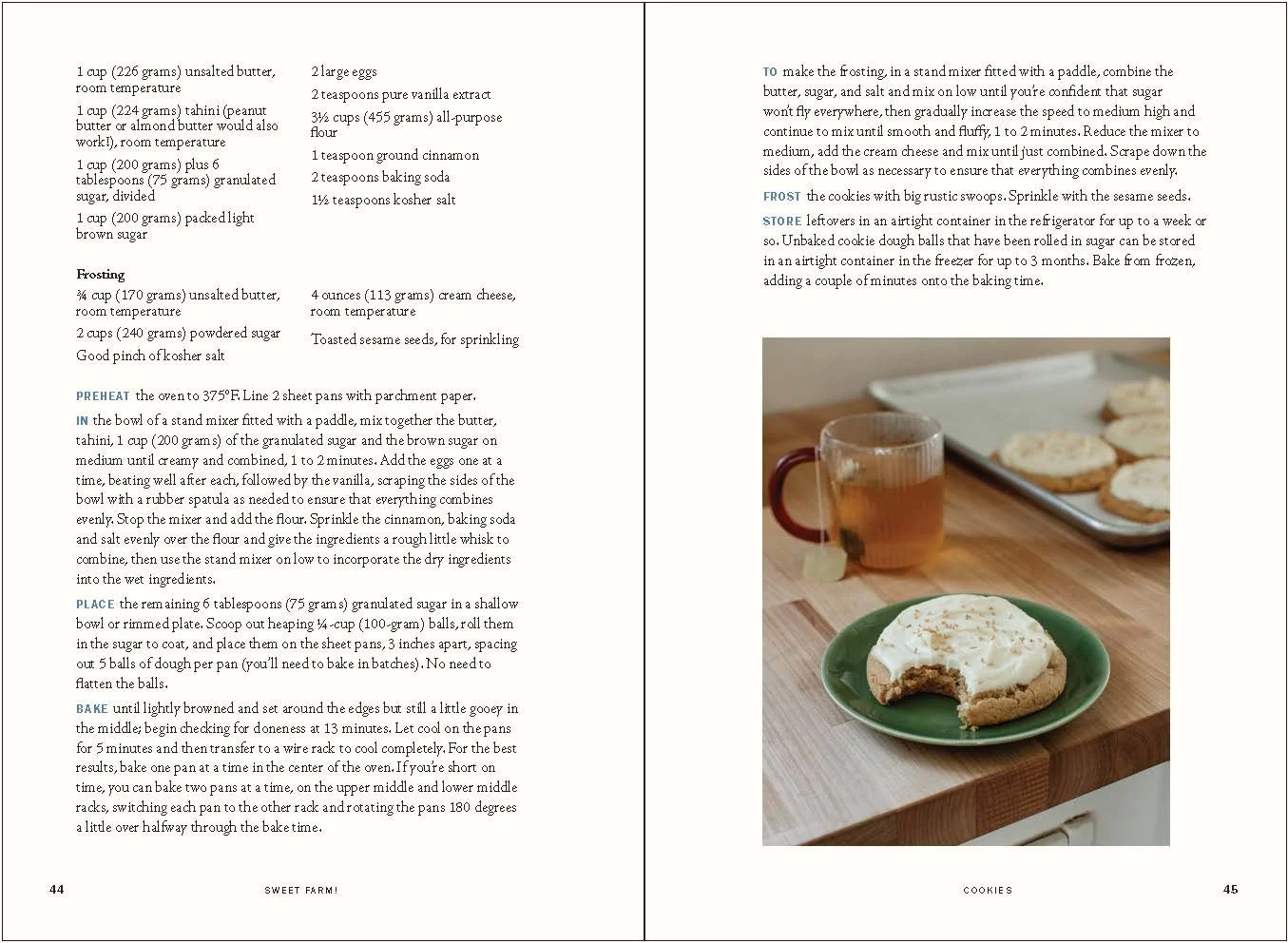 1 cup (226 grams) unsalted butter, room temperature

1 cup (224 grams) tahini (peanut butter or almond butter would also work!), room temperature

1 cup (200 grams) plus 6 tablespoons (75 grams) granulated sugar, divided

1 cup (200 grams) packed light brown sugar

2 large eggs

2 teaspoons pure vanilla extract

3½ cups (455 grams) all-purpose flour

1 teaspoon ground cinnamon

2 teaspoons baking soda

1½ teaspoons kosher salt

Frosting

¾ cup (170 grams) unsalted butter, room temperature

2 cups (240 grams) powdered sugar

Good pinch of kosher salt

4 ounces (113 grams) cream cheese, room temperature

Toasted sesame seeds, for sprinkling

PREHEAT the oven to 375°F. Line 2 sheet pans with parchment paper.

IN the bowl of a stand mixer fitted with a paddle, mix together the butter, tahini, 1 cup (200 grams) of the granulated sugar and the brown sugar on medium until creamy and combined, 1 to 2 minutes. Add the eggs one at a time, beating well after each, followed by the vanilla, scraping the sides of the bowl with a rubber spatula as needed to ensure that everything combines evenly. Stop the mixer and add the flour. Sprinkle the cinnamon, baking soda and salt evenly over the flour and give the ingredients a rough little whisk to combine, then use the stand mixer on low to incorporate the dry ingredients into the wet ingredients.

PLACE the remaining 6 tablespoons (75 grams) granulated sugar in a shallow bowl or rimmed plate. Scoop out heaping ¼-cup (100-gram) balls, roll them in the sugar to coat, and place them on the sheet pans, 3 inches apart, spacing out 5 balls of dough per pan (you'll need to bake in batches). No need to flatten the balls.

BAKE until lightly browned and set around the edges but still a little gooey in the middle; begin checking for doneness at 13 minutes. Let cool on the pans for 5 minutes and then transfer to a wire rack to cool completely. For the best results, bake one pan at a time in the center of the oven. If you're short on time, you can bake two pans at a time, on the upper middle and lower middle racks, switching each pan to the other rack and rotating the pans 180 degrees a little over halfway through the bake time.

44 SWEET FARM!

TO make the frosting, in a stand mixer fitted with a paddle, combine the butter, sugar, and salt and mix on low until you're confident that sugar won't fly everywhere, then gradually increase the speed to medium high and continue to mix until smooth and fluffy, 1 to 2 minutes. Reduce the mixer to medium, add the cream cheese and mix until just combined. Scrape down the sides of the bowl as necessary to ensure that everything combines evenly.

FROST the cookies with big rustic swoops. Sprinkle with the sesame seeds.

STORE leftovers in an airtight container in the refrigerator for up to a week or so. Unbaked cookie dough balls that have been rolled in sugar can be stored in an airtight container in the freezer for up to 3 months. Bake from frozen, adding a couple of minutes onto the baking time.

COOKIES 45